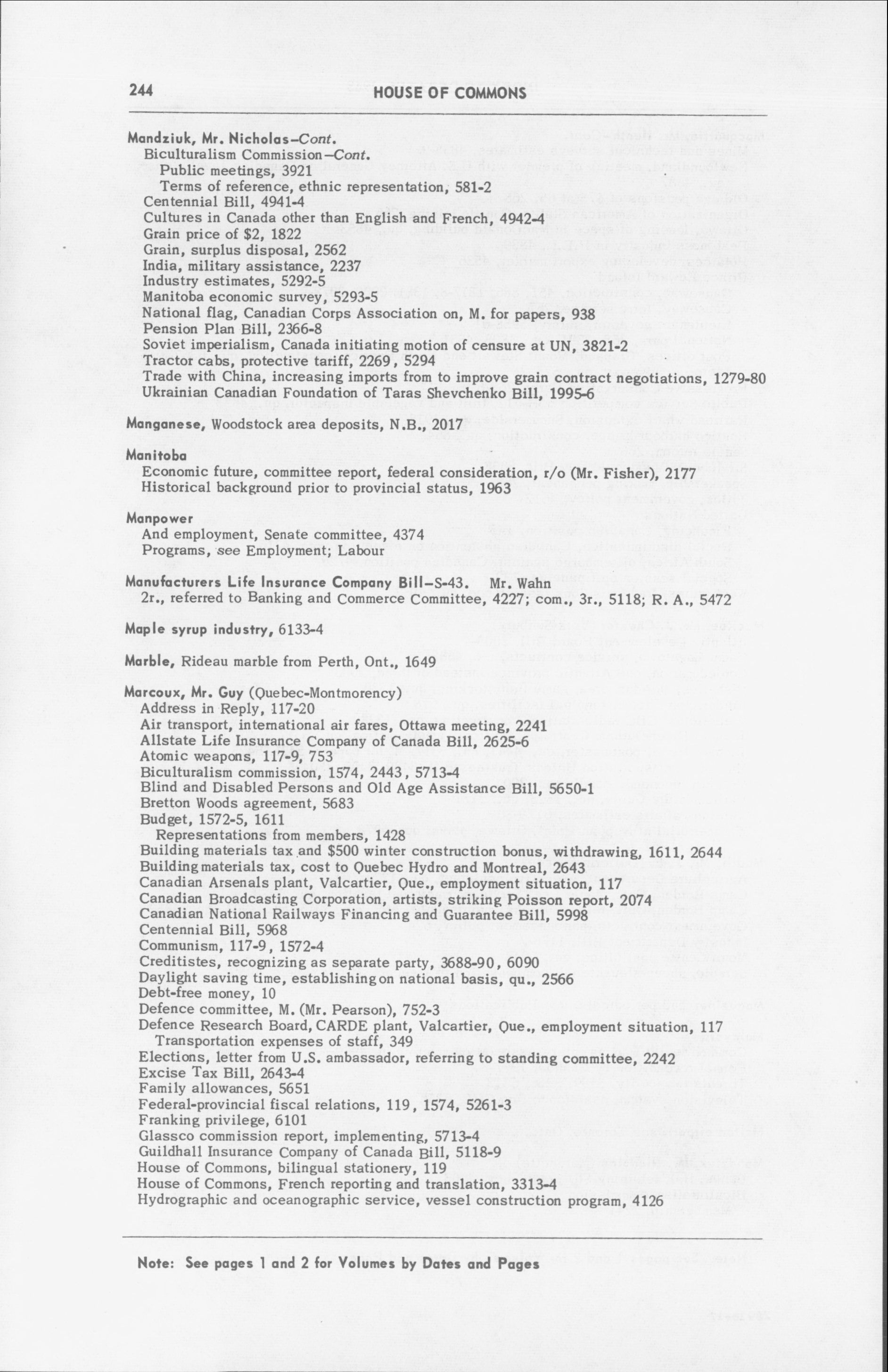 244 HOUSE OF COMMONS

Mandziuk, Mr. Nicholas–Cont.
Biculturalism Commission–Cont.
Public meetings, 3921
Terms of reference, ethnic representation, 581-2
Centennial Bill, 4941-4
Cultures in Canada other than English and French, 4942-4
Grain price of \$2, 1822
Grain, surplus disposal, 2562
India, military assistance, 2237
Industry estimates, 5292-5
Manitoba economic survey, 5293-5
National flag, Canadian Corps Association on, M. for papers, 938
Pension Plan Bill, 2366-8
Soviet imperialism, Canada initiating motion of censure at UN, 3821-2
Tractor cabs, protective tariff, 2269, 5294
Trade with China, increasing imports from to improve grain contract negotiations, 1279-80
Ukrainian Canadian Foundation of Taras Shevchenko Bill, 1995-6

Manganese, Woodstock area deposits, N.B., 2017

Manitoba
Economic future, committee report, federal consideration, r/o (Mr. Fisher), 2177
Historical background prior to provincial status, 1963

Manpower
And employment, Senate committee, 4374
Programs, see Employment; Labour

Manufacturers Life Insurance Company Bill–S-43. Mr. Wahn
2r., referred to Banking and Commerce Committee, 4227; com., 3r., 5118; R. A., 5472

Maple syrup industry, 6133-4

Marble, Rideau marble from Perth, Ont., 1649

Marcoux, Mr. Guy (Quebec-Montmorency)
Address in Reply, 117-20
Air transport, international air fares, Ottawa meeting, 2241
Allstate Life Insurance Company of Canada Bill, 2625-6
Atomic weapons, 117-9, 753
Biculturalism commission, 1574, 2443, 5713-4
Blind and Disabled Persons and Old Age Assistance Bill, 5650-1
Bretton Woods agreement, 5683
Budget, 1572-5, 1611
Representations from members, 1428
Building materials tax and \$500 winter construction bonus, withdrawing, 1611, 2644
Building materials tax, cost to Quebec Hydro and Montreal, 2643
Canadian Arsenals plant, Valcartier, Que., employment situation, 117
Canadian Broadcasting Corporation, artists, striking Poisson report, 2074
Canadian National Railways Financing and Guarantee Bill, 5998
Centennial Bill, 5968
Communism, 117-9, 1572-4
Creditistes, recognizing as separate party, 3688-90, 6090
Daylight saving time, establishing on national basis, qu., 2566
Debt-free money, 10
Defence committee, M. (Mr. Pearson), 752-3
Defence Research Board, CARDE plant, Valcartier, Que., employment situation, 117
Transportation expenses of staff, 349
Elections, letter from U.S. ambassador, referring to standing committee, 2242
Excise Tax Bill, 2643-4
Family allowances, 5651
Federal-provincial fiscal relations, 119, 1574, 5261-3
Franking privilege, 6101
Glassco commission report, implementing, 5713-4
Guildhall Insurance Company of Canada Bill, 5118-9
House of Commons, bilingual stationery, 119
House of Commons, French reporting and translation, 3313-4
Hydrographic and oceanographic service, vessel construction program, 4126

Note: See pages 1 and 2 for Volumes by Dates and Pages